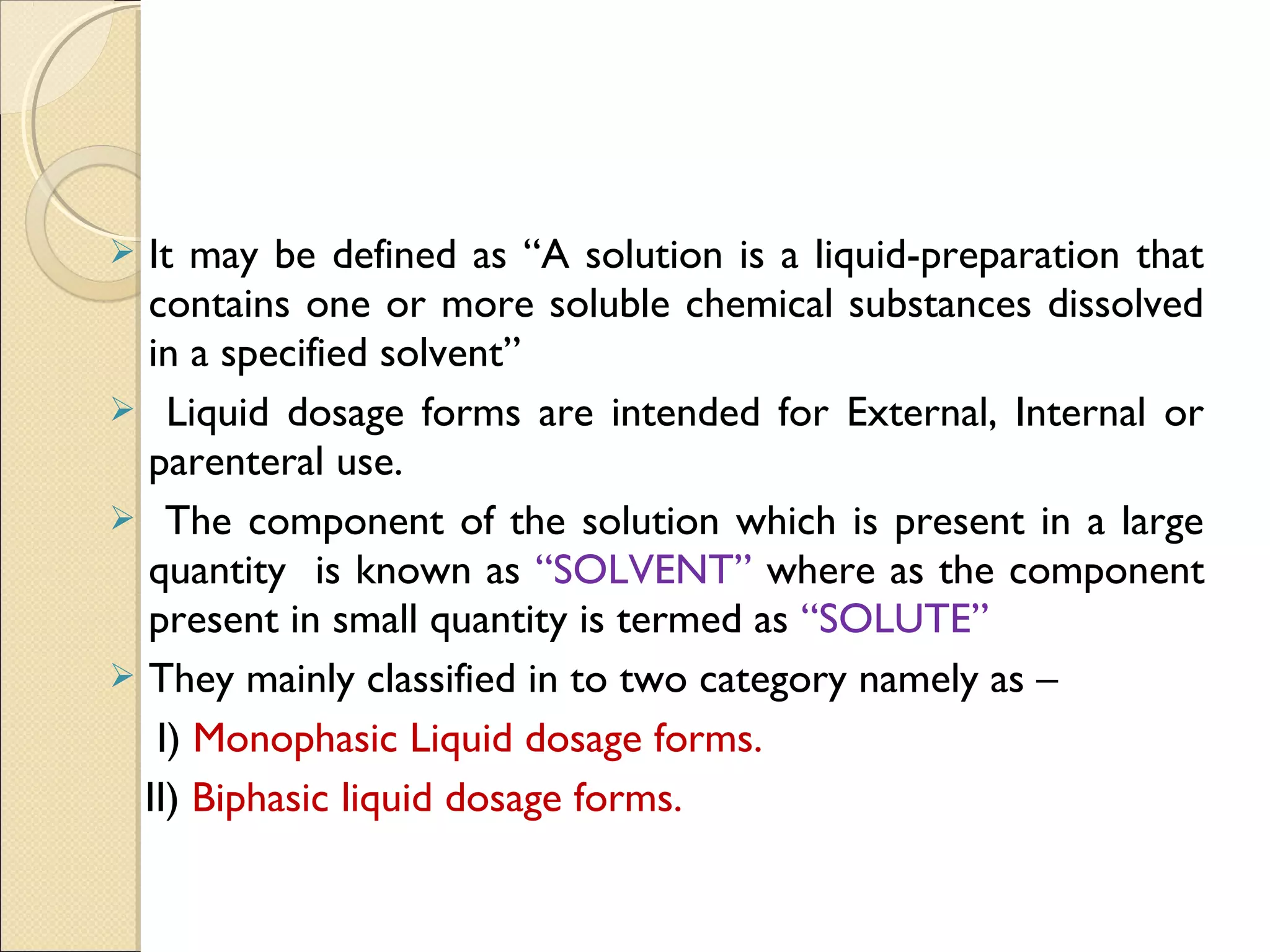 ➢ It may be defined as “A solution is a liquid-preparation that contains one or more soluble chemical substances dissolved in a specified solvent”

➢ Liquid dosage forms are intended for External, Internal or parenteral use.

➢ The component of the solution which is present in a large quantity is known as “SOLVENT” where as the component present in small quantity is termed as “SOLUTE”

➢ They mainly classified in to two category namely as –

I) Monophasic Liquid dosage forms.

II) Biphasic liquid dosage forms.